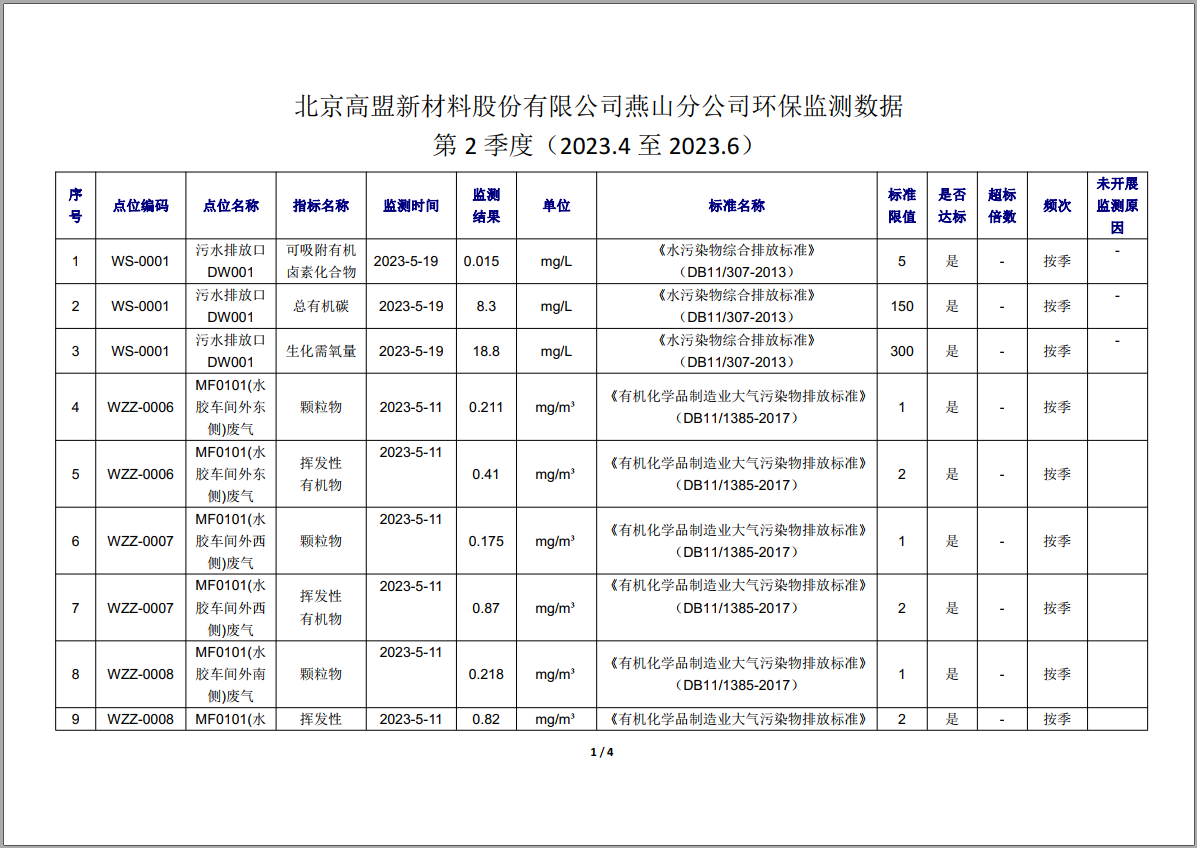 北京高盟新材料股份有限公司燕山分公司环保监测数据

第 2 季度（2023.4 至 2023.6）

| 序号 | 点位编码 | 点位名称 | 指标名称 | 监测时间 | 监测结果 | 单位 | 标准名称 | 标准限值 | 是否达标 | 超标倍数 | 频次 | 未开展监测原因 |
|---|---|---|---|---|---|---|---|---|---|---|---|---|
| 1 | WS-0001 | 污水排放口 DW001 | 可吸附有机卤素化合物 | 2023-5-19 | 0.015 | mg/L | 《水污染物综合排放标准》（DB11/307-2013） | 5 | 是 | - | 按季 | - |
| 2 | WS-0001 | 污水排放口 DW001 | 总有机碳 | 2023-5-19 | 8.3 | mg/L | 《水污染物综合排放标准》（DB11/307-2013） | 150 | 是 | - | 按季 | - |
| 3 | WS-0001 | 污水排放口 DW001 | 生化需氧量 | 2023-5-19 | 18.8 | mg/L | 《水污染物综合排放标准》（DB11/307-2013） | 300 | 是 | - | 按季 | - |
| 4 | WZZ-0006 | MF0101(水胶车间外东侧)废气 | 颗粒物 | 2023-5-11 | 0.211 | mg/m³ | 《有机化学品制造业大气污染物排放标准》（DB11/1385-2017） | 1 | 是 | - | 按季 | |
| 5 | WZZ-0006 | MF0101(水胶车间外东侧)废气 | 挥发性有机物 | 2023-5-11 | 0.41 | mg/m³ | 《有机化学品制造业大气污染物排放标准》（DB11/1385-2017） | 2 | 是 | - | 按季 | |
| 6 | WZZ-0007 | MF0101(水胶车间外西侧)废气 | 颗粒物 | 2023-5-11 | 0.175 | mg/m³ | 《有机化学品制造业大气污染物排放标准》（DB11/1385-2017） | 1 | 是 | - | 按季 | |
| 7 | WZZ-0007 | MF0101(水胶车间外西侧)废气 | 挥发性有机物 | 2023-5-11 | 0.87 | mg/m³ | 《有机化学品制造业大气污染物排放标准》（DB11/1385-2017） | 2 | 是 | - | 按季 | |
| 8 | WZZ-0008 | MF0101(水胶车间外南侧)废气 | 颗粒物 | 2023-5-11 | 0.218 | mg/m³ | 《有机化学品制造业大气污染物排放标准》（DB11/1385-2017） | 1 | 是 | - | 按季 | |
| 9 | WZZ-0008 | MF0101(水 | 挥发性 | 2023-5-11 | 0.82 | mg/m³ | 《有机化学品制造业大气污染物排放标准》 | 2 | 是 | - | 按季 | |

1 / 4